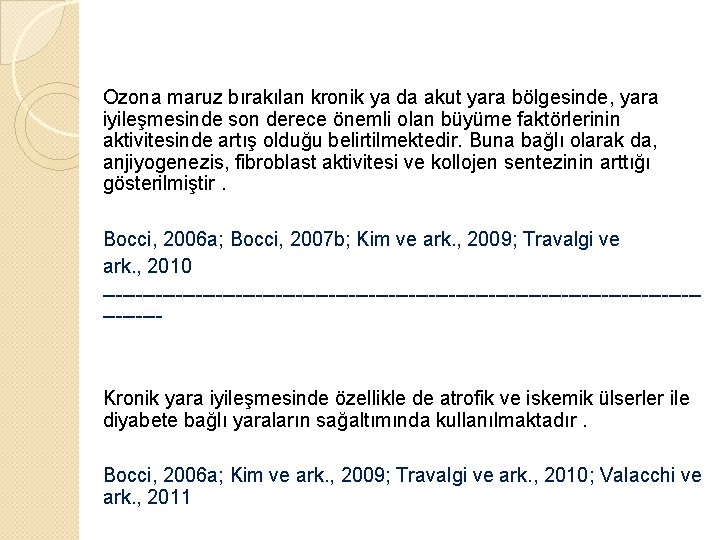 Ozona maruz bırakılan kronik ya da akut yara bölgesinde, yara iyileşmesinde son derece önemli olan büyüme faktörlerinin aktivitesinde artış olduğu belirtilmektedir. Buna bağlı olarak da, anjiyogenezis, fibroblast aktivitesi ve kollojen sentezinin arttığı gösterilmiştir .

Bocci, 2006a; Bocci, 2007b; Kim ve ark., 2009; Travalgi ve ark., 2010
------------------------------------------------------------------------

Kronik yara iyileşmesinde özellikle de atrofik ve iskemik ülserler ile diyabete bağlı yaraların sağaltımında kullanılmaktadır .

Bocci, 2006a; Kim ve ark., 2009; Travalgi ve ark., 2010; Valacchi ve ark., 2011